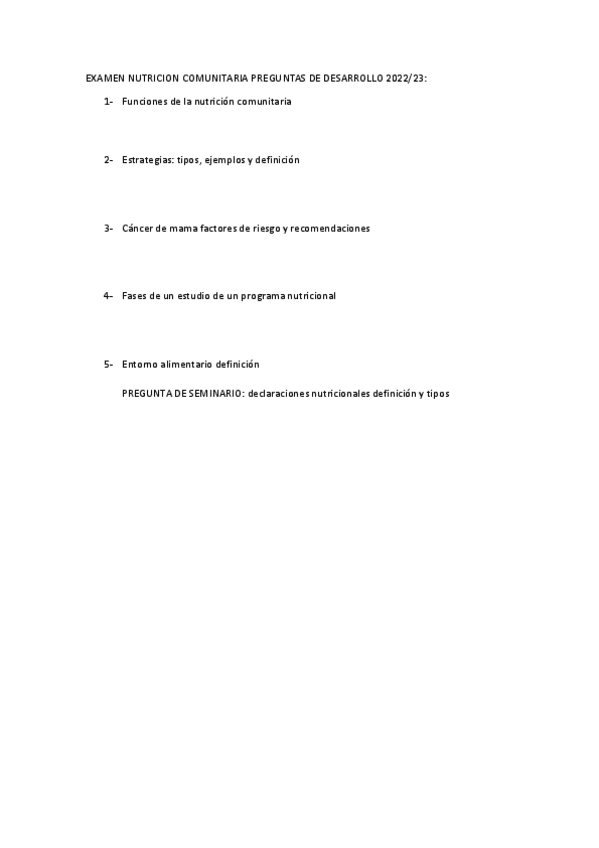 EXAMEN NUTRICION COMUNITARIA PREGUNTAS DE DESARROLLO 2022/23:

1- Funciones de la nutrición comunitaria

2- Estrategias: tipos, ejemplos y definición

3- Cáncer de mama factores de riesgo y recomendaciones

4- Fases de un estudio de un programa nutricional

5- Entorno alimentario definición

PREGUNTA DE SEMINARIO: declaraciones nutricionales definición y tipos